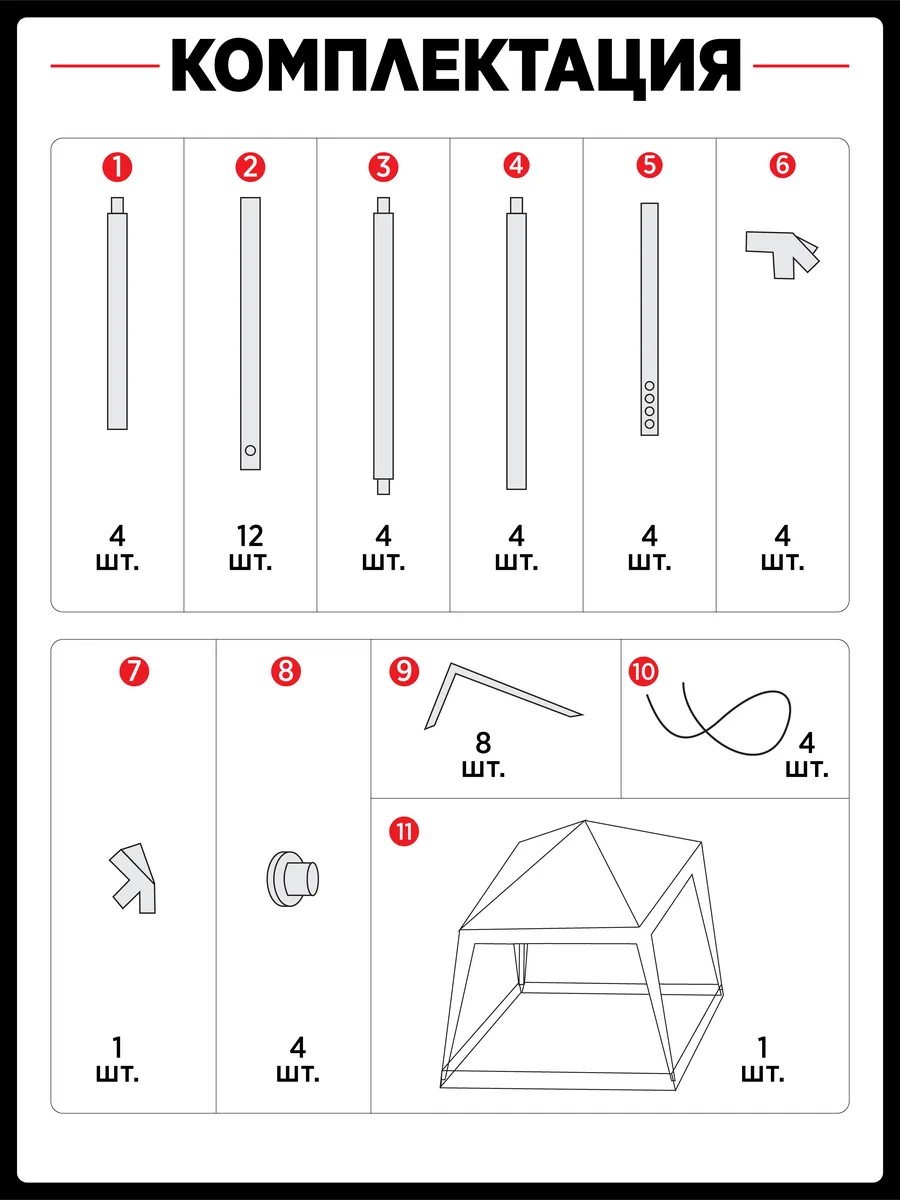 КОМПЛЕКТАЦИЯ

1
4 шт.

2
12 шт.

3
4 шт.

4
4 шт.

5
4 шт.

6
4 шт.

7
1 шт.

8
4 шт.

9
8 шт.

10
4 шт.

11
1 шт.